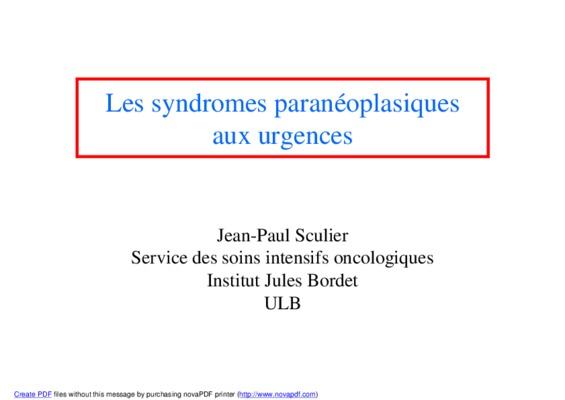 Les syndromes paranéoplasiques aux urgences

Jean-Paul Sculier
Service des soins intensifs oncologiques
Institut Jules Bordet
ULB

Create PDF files without this message by purchasing novaPDF printer (http://www.novapdf.com)